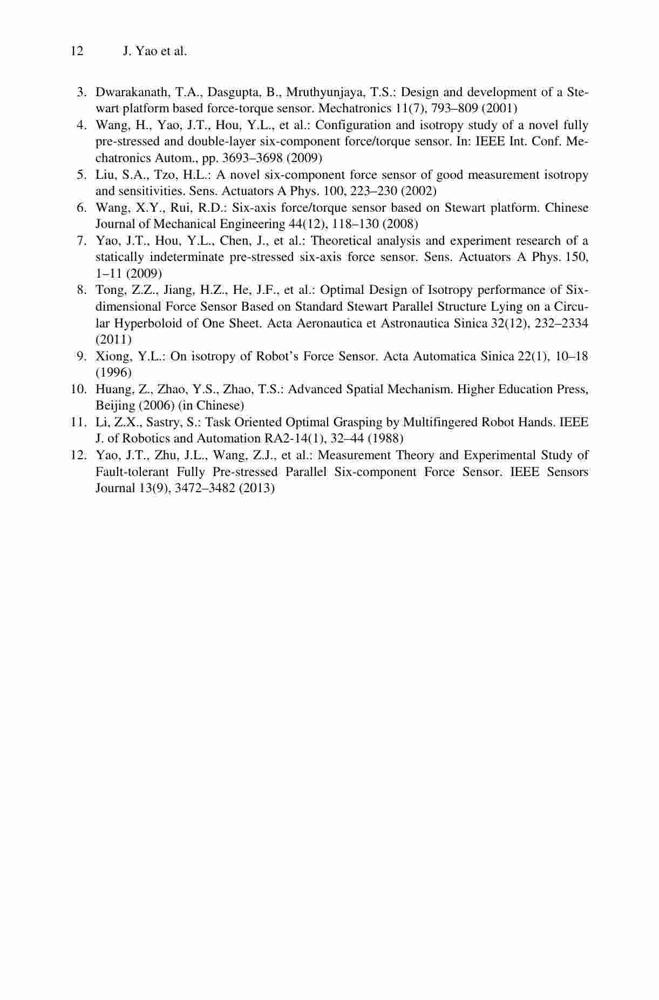 12 J. Yao et al.

3. Dwarakanath, T.A., Dasgupta, B., Mruthyunjaya, T.S.: Design and development of a Stewart platform based force-torque sensor. Mechatronics 11(7), 793–809 (2001)
4. Wang, H., Yao, J.T., Hou, Y.L., et al.: Configuration and isotropy study of a novel fully pre-stressed and double-layer six-component force/torque sensor. In: IEEE Int. Conf. Mechatronics Autom., pp. 3693–3698 (2009)
5. Liu, S.A., Tzo, H.L.: A novel six-component force sensor of good measurement isotropy and sensitivities. Sens. Actuators A Phys. 100, 223–230 (2002)
6. Wang, X.Y., Rui, R.D.: Six-axis force/torque sensor based on Stewart platform. Chinese Journal of Mechanical Engineering 44(12), 118–130 (2008)
7. Yao, J.T., Hou, Y.L., Chen, J., et al.: Theoretical analysis and experiment research of a statically indeterminate pre-stressed six-axis force sensor. Sens. Actuators A Phys. 150, 1–11 (2009)
8. Tong, Z.Z., Jiang, H.Z., He, J.F., et al.: Optimal Design of Isotropy performance of Six-dimensional Force Sensor Based on Standard Stewart Parallel Structure Lying on a Circular Hyperboloid of One Sheet. Acta Aeronautica et Astronautica Sinica 32(12), 232–2334 (2011)
9. Xiong, Y.L.: On isotropy of Robot's Force Sensor. Acta Automatica Sinica 22(1), 10–18 (1996)
10. Huang, Z., Zhao, Y.S., Zhao, T.S.: Advanced Spatial Mechanism. Higher Education Press, Beijing (2006) (in Chinese)
11. Li, Z.X., Sastry, S.: Task Oriented Optimal Grasping by Multifingered Robot Hands. IEEE J. of Robotics and Automation RA2-14(1), 32–44 (1988)
12. Yao, J.T., Zhu, J.L., Wang, Z.J., et al.: Measurement Theory and Experimental Study of Fault-tolerant Fully Pre-stressed Parallel Six-component Force Sensor. IEEE Sensors Journal 13(9), 3472–3482 (2013)